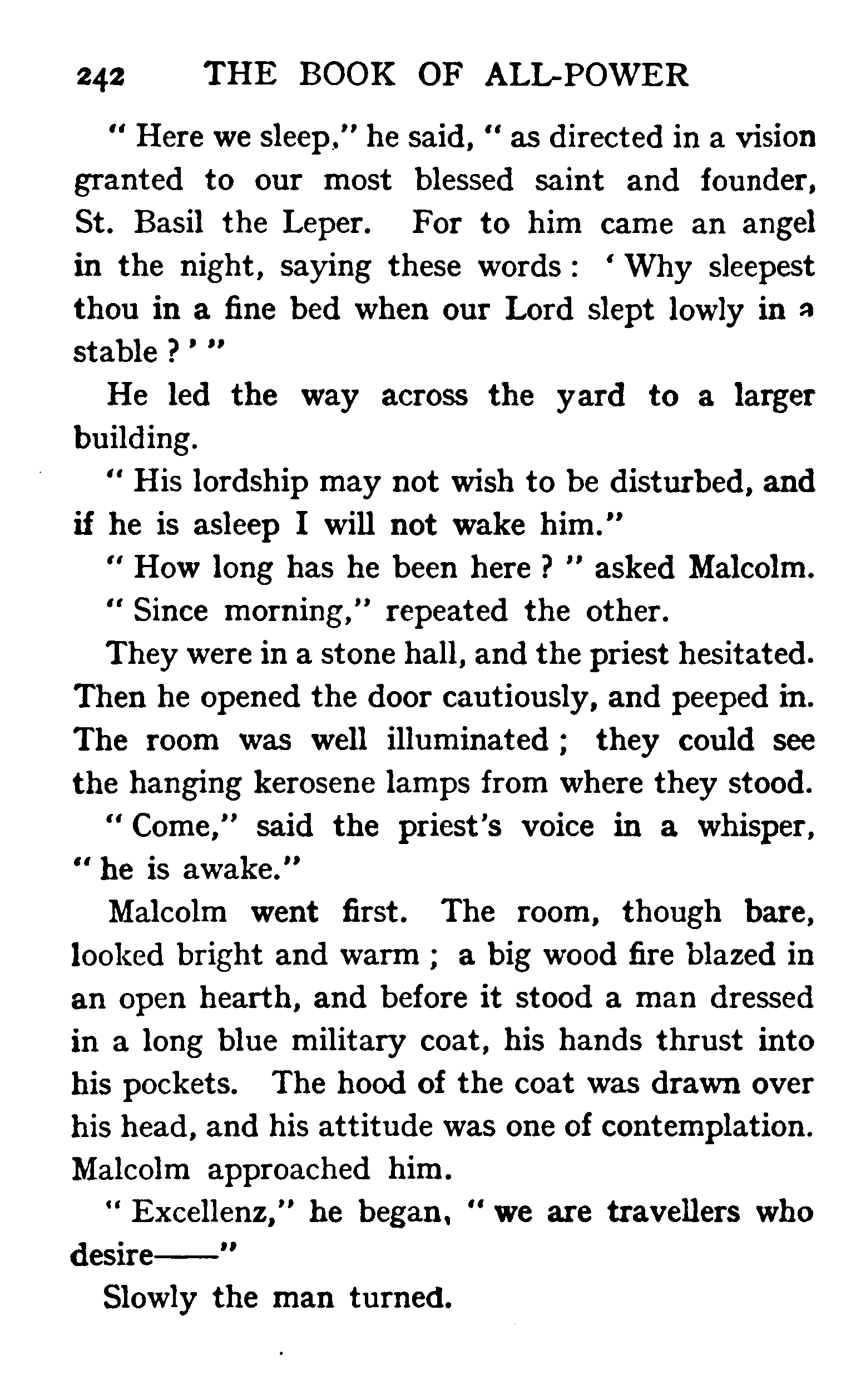 242 THE BOOK OF ALL-POWER

" Here we sleep," he said, " as directed in a vision granted to our most blessed saint and founder, St. Basil the Leper. For to him came an angel in the night, saying these words : ' Why sleepest thou in a fine bed when our Lord slept lowly in a stable ? ' "

He led the way across the yard to a larger building.

" His lordship may not wish to be disturbed, and if he is asleep I will not wake him."

" How long has he been here ? " asked Malcolm.

" Since morning," repeated the other.

They were in a stone hall, and the priest hesitated. Then he opened the door cautiously, and peeped in. The room was well illuminated ; they could see the hanging kerosene lamps from where they stood.

" Come," said the priest's voice in a whisper, " he is awake."

Malcolm went first. The room, though bare, looked bright and warm ; a big wood fire blazed in an open hearth, and before it stood a man dressed in a long blue military coat, his hands thrust into his pockets. The hood of the coat was drawn over his head, and his attitude was one of contemplation. Malcolm approached him.

" Excellenz," he began, " we are travellers who desire——"

Slowly the man turned.